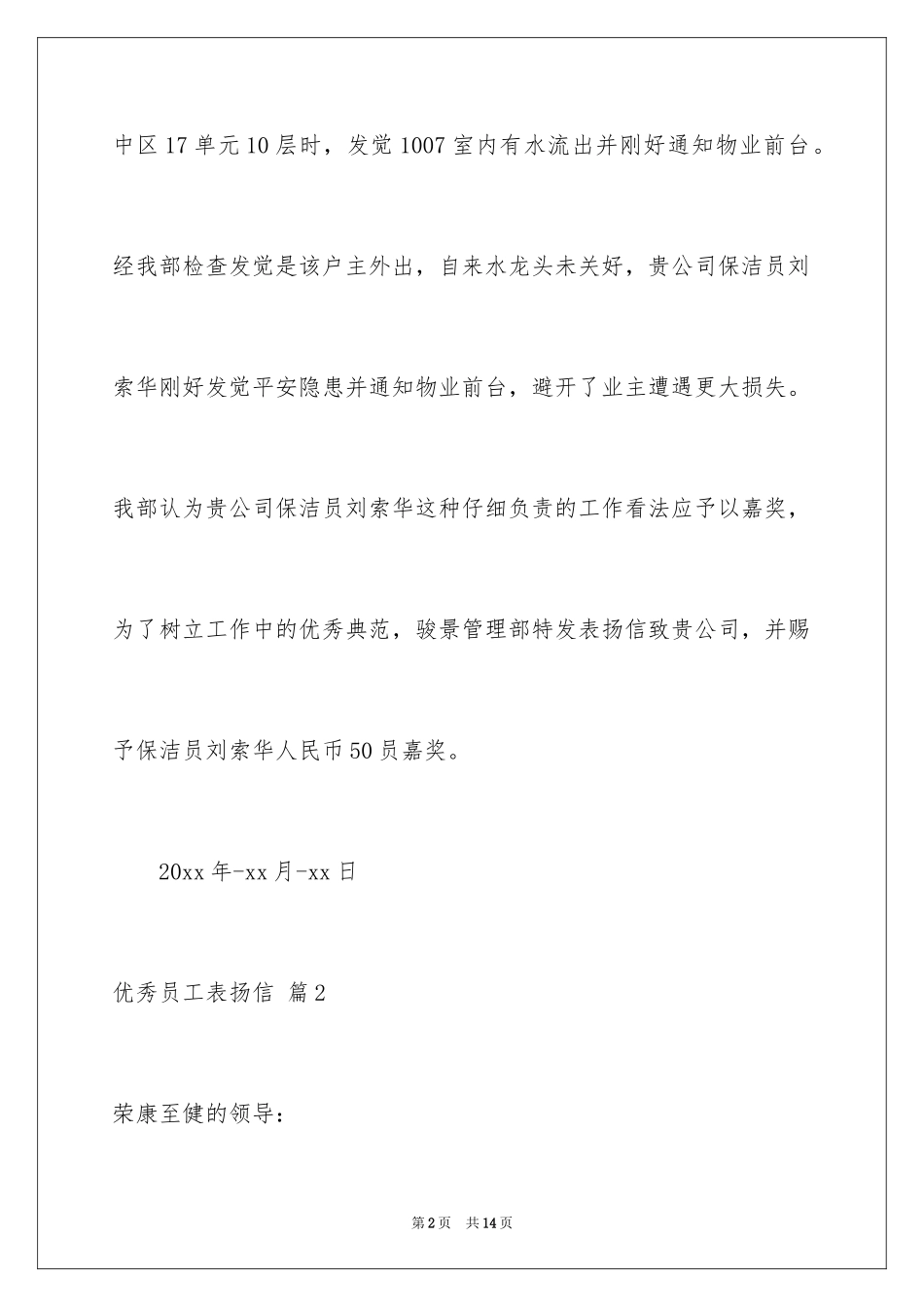 中区17单元10层时，发觉1007室内有水流出并刚好通知物业前台。经我部检查发觉是该户主外出，自来水龙头未关好，贵公司保洁员刘索华刚好发觉平安隐患并通知物业前台，避开了业主遭遇更大损失。我部认为贵公司保洁员刘索华这种仔细负责的工作看法应予以嘉奖，为了树立工作中的优秀典范，骏景管理部特发表扬信致贵公司，并赐予保洁员刘索华人民币50员嘉奖。

20xx年-xx月-xx日

优秀员工表扬信 篇2

荣康至健的领导：

第2页 共14页